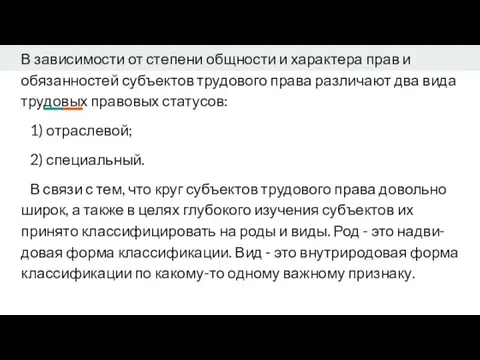 В зависимости от степени общности и характера прав и обязанностей субъектов трудового права различают два вида трудовых правовых статусов:

1) отраслевой;

2) специальный.

В связи с тем, что круг субъектов трудового права довольно широк, а также в целях глубокого изучения субъектов их принято классифицировать на роды и виды. Род - это надвидовая форма классификации. Вид - это внутриродовая форма классификации по какому-то одному важному признаку.